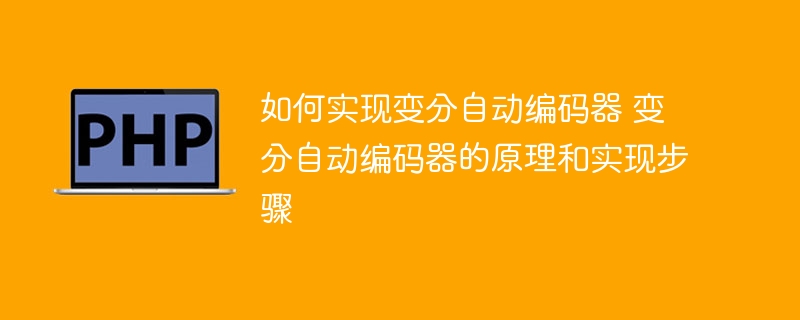 PHP

如何实现变分自动编码器 变分自动编码器的原理和实现步骤